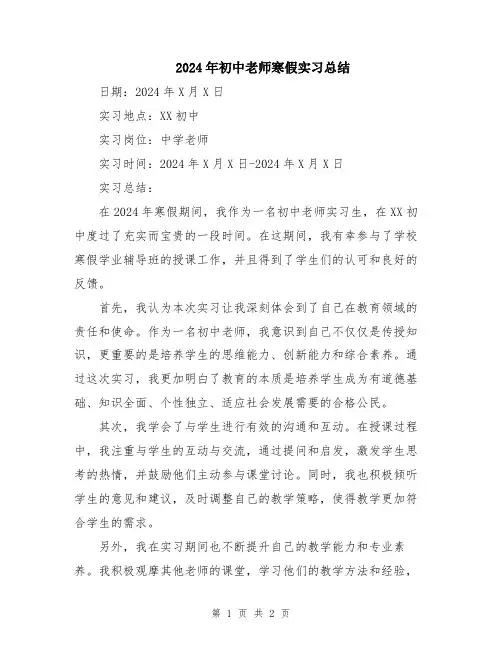 2024年初中老师寒假实习总结

日期：2024年X月X日

实习地点：XX初中

实习岗位：中学老师

实习时间：2024年X月X日-2024年X月X日

实习总结：

在2024年寒假期间，我作为一名初中老师实习生，在XX初中度过了充实而宝贵的一段时间。在这期间，我有幸参与了学校寒假学业辅导班的授课工作，并且得到了学生们的认可和良好的反馈。

首先，我认为本次实习让我深刻体会到了自己在教育领域的责任和使命。作为一名初中老师，我意识到自己不仅仅是传授知识，更重要的是培养学生的思维能力、创新能力和综合素养。通过这次实习，我更加明白了教育的本质是培养学生成为有道德基础、知识全面、个性独立、适应社会发展需要的合格公民。

其次，我学会了与学生进行有效的沟通和互动。在授课过程中，我注重与学生的互动与交流，通过提问和启发，激发学生思考的热情，并鼓励他们主动参与课堂讨论。同时，我也积极倾听学生的意见和建议，及时调整自己的教学策略，使得教学更加符合学生的需求。

另外，我在实习期间也不断提升自己的教学能力和专业素养。我积极观摩其他老师的课堂，学习他们的教学方法和经验，

第 1 页 共 2 页